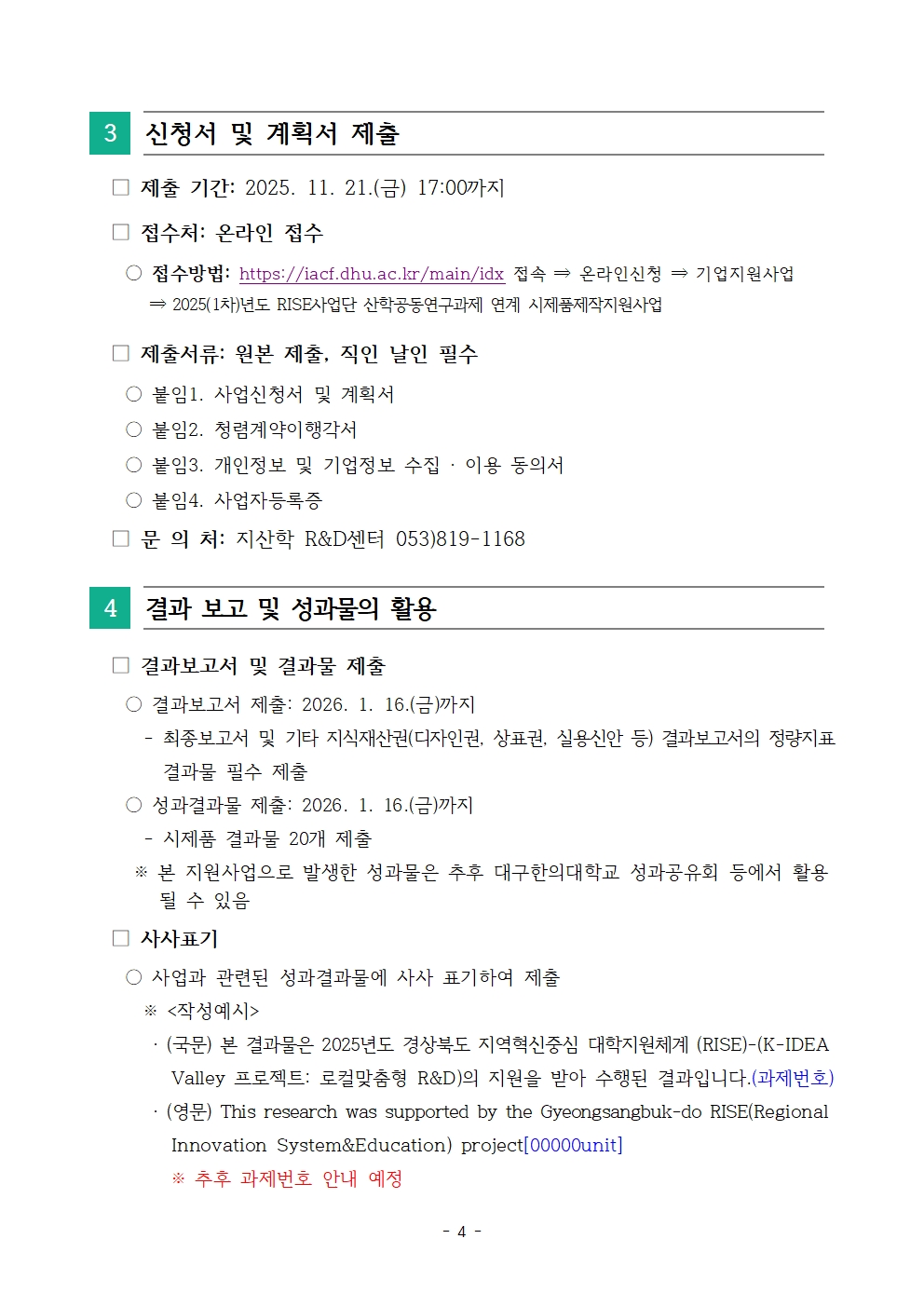 3 신청서 및 계획서 제출

□ 제출 기간: 2025. 11. 21.(금) 17:00까지

□ 접수처: 온라인 접수

○ 접수방법: https://iacf.dhu.ac.kr/main/idx 접속 ⇒ 온라인신청 ⇒ 기업지원사업 ⇒ 2025(1차)년도 RISE사업단 산학공동연구과제 연계 시제품제작지원사업

□ 제출서류: 원본 제출, 직인 날인 필수

○ 붙임1. 사업신청서 및 계획서

○ 붙임2. 청렴계약이행각서

○ 붙임3. 개인정보 및 기업정보 수집 · 이용 동의서

○ 붙임4. 사업자등록증

□ 문 의 처: 지산학 R&D센터 053)819-1168

4 결과 보고 및 성과물의 활용

□ 결과보고서 및 결과물 제출

○ 결과보고서 제출: 2026. 1. 16.(금)까지

- 최종보고서 및 기타 지식재산권(디자인권, 상표권, 실용신안 등) 결과보고서의 정량지표 결과물 필수 제출

○ 성과결과물 제출: 2026. 1. 16.(금)까지

- 시제품 결과물 20개 제출

※ 본 지원사업으로 발생한 성과물은 추후 대구한의대학교 성과공유회 등에서 활용 될 수 있음

□ 사사표기

○ 사업과 관련된 성과결과물에 사사 표기하여 제출

※ <작성예시>

· (국문) 본 결과물은 2025년도 경상북도 지역혁신중심 대학지원체계 (RISE)-(K-IDEA Valley 프로젝트: 로컬맞춤형 R&D)의 지원을 받아 수행된 결과입니다.(과제번호)

· (영문) This research was supported by the Gyeongsangbuk-do RISE(Regional Innovation System&Education) project[00000unit]

※ 추후 과제번호 안내 예정

- 4 -